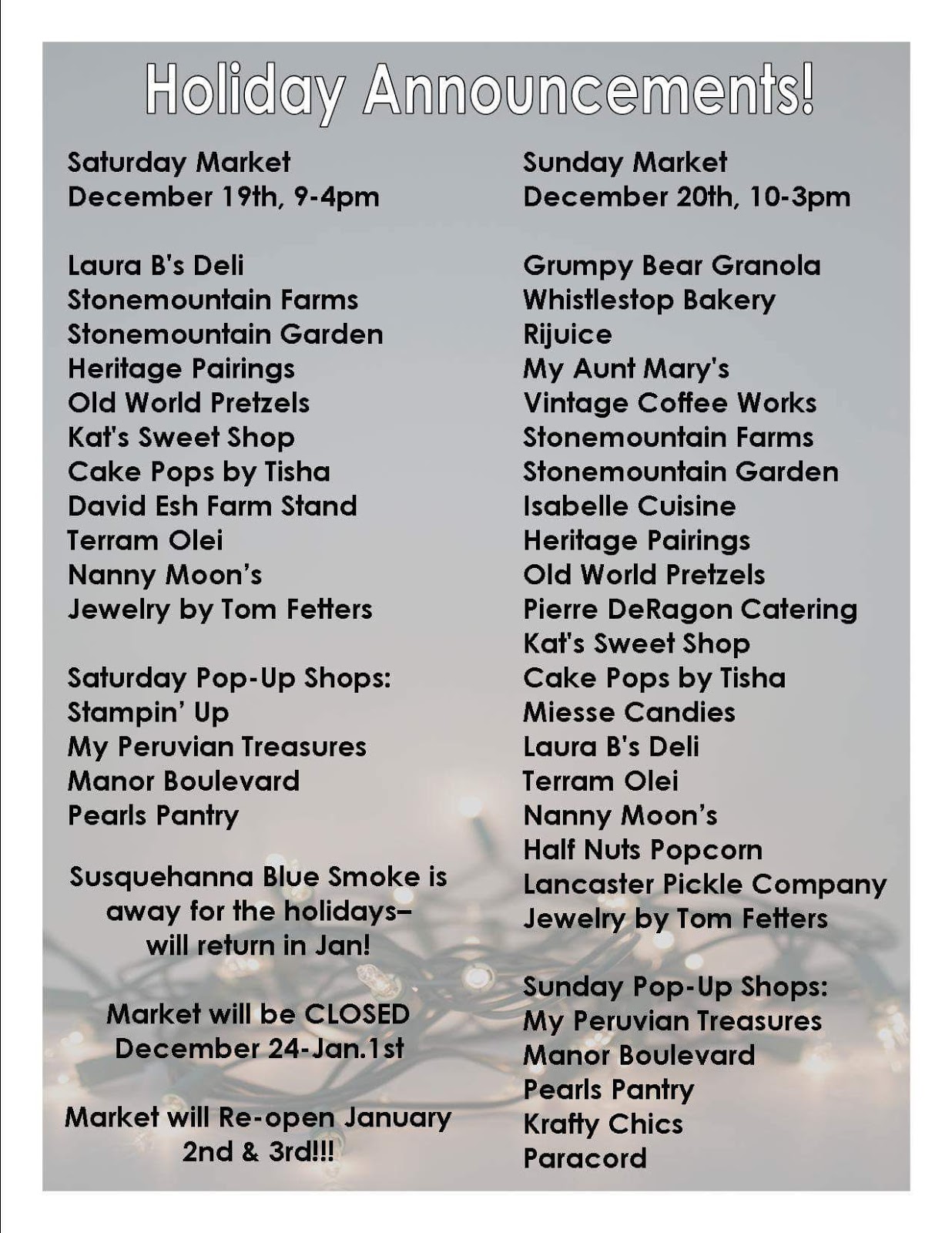 Holiday Announcements!

Saturday Market
December 19th, 9-4pm

Laura B's Deli
Stonemountain Farms
Stonemountain Garden
Heritage Pairings
Old World Pretzels
Kat's Sweet Shop
Cake Pops by Tisha
David Esh Farm Stand
Terram Olei
Nanny Moon's
Jewelry by Tom Fetters

Saturday Pop-Up Shops:
Stampin' Up
My Peruvian Treasures
Manor Boulevard
Pearls Pantry

Susquehanna Blue Smoke is away for the holidays– will return in Jan!

Market will be CLOSED December 24-Jan.1st

Market will Re-open January 2nd & 3rd!!!

Sunday Market
December 20th, 10-3pm

Grumpy Bear Granola
Whistlestop Bakery
Rijuice
My Aunt Mary's
Vintage Coffee Works
Stonemountain Farms
Stonemountain Garden
Isabelle Cuisine
Heritage Pairings
Old World Pretzels
Pierre DeRagon Catering
Kat's Sweet Shop
Cake Pops by Tisha
Miesse Candies
Laura B's Deli
Terram Olei
Nanny Moon's
Half Nuts Popcorn
Lancaster Pickle Company
Jewelry by Tom Fetters

Sunday Pop-Up Shops:
My Peruvian Treasures
Manor Boulevard
Pearls Pantry
Krafty Chics
Paracord